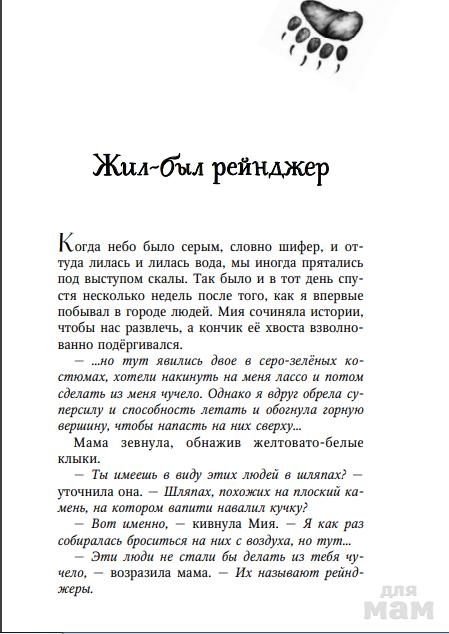 Жил-был рейнджер

Когда небо было серым, словно шифер, и оттуда лилась и лилась вода, мы иногда прятались под выступом скалы. Так было и в тот день спустя несколько недель после того, как я впервые побывал в городе людей. Мия сочиняла истории, чтобы нас развлечь, а кончик её хвоста взволнованно подёргивался.

— ...но тут явились двое в серо-зелёных костюмах, хотели накинуть на меня лассо и потом сделать из меня чучело. Однако я вдруг обрела суперсилу и способность летать и обогнула горную вершину, чтобы напасть на них сверху...

Мама зевнула, обнажив желтовато-белые клыки.

— Ты имеешь в виду этих людей в шляпах? — уточнила она. — Шляпах, похожих на плоский камень, на котором вапити навалил кучку?

— Вот именно, — кивнула Мия. — Я как раз собиралась броситься на них с воздуха, но тут...

— Эти люди не стали бы делать из тебя чучело, — возразила мама. — Их называют рейнджеры.

для мам